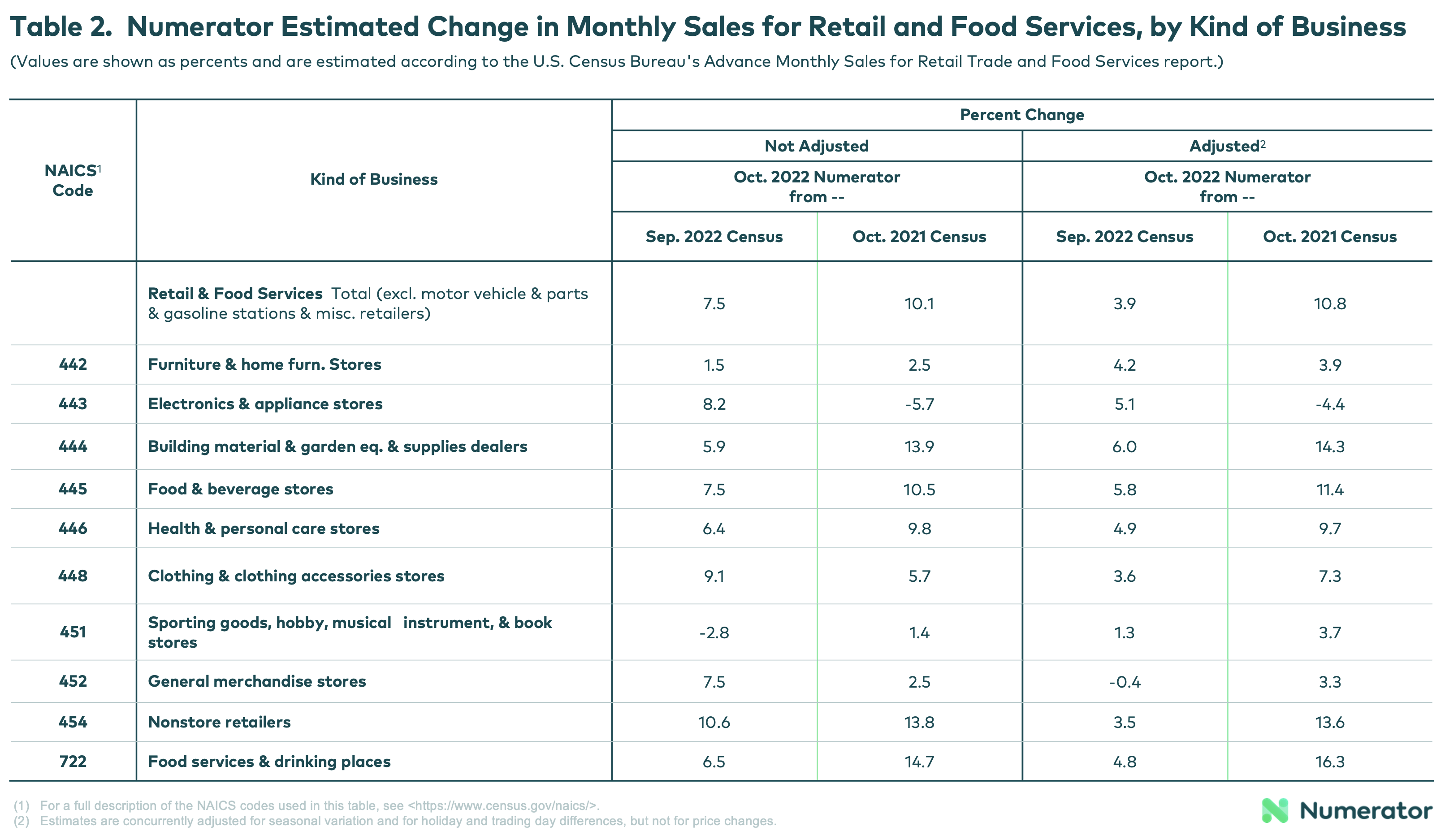 Table 2. Numerator Estimated Change in Monthly Sales for Retail and Food Services, by Kind of Business

(Values are shown as percents and are estimated according to the U.S. Census Bureau's Advance Monthly Sales for Retail Trade and Food Services report.)

| NAICS$^1$ Code | Kind of Business | Percent Change: Not Adjusted, Oct. 2022 Numerator from -- Sep. 2022 Census | Percent Change: Not Adjusted, Oct. 2022 Numerator from -- Oct. 2021 Census | Percent Change: Adjusted$^2$, Oct. 2022 Numerator from -- Sep. 2022 Census | Percent Change: Adjusted$^2$, Oct. 2022 Numerator from -- Oct. 2021 Census |
|---|---|---|---|---|---|
| | Retail & Food Services Total (excl. motor vehicle & parts & gasoline stations & misc. retailers) | 7.5 | 10.1 | 3.9 | 10.8 |
| 442 | Furniture & home furn. Stores | 1.5 | 2.5 | 4.2 | 3.9 |
| 443 | Electronics & appliance stores | 8.2 | -5.7 | 5.1 | -4.4 |
| 444 | Building material & garden eq. & supplies dealers | 5.9 | 13.9 | 6.0 | 14.3 |
| 445 | Food & beverage stores | 7.5 | 10.5 | 5.8 | 11.4 |
| 446 | Health & personal care stores | 6.4 | 9.8 | 4.9 | 9.7 |
| 448 | Clothing & clothing accessories stores | 9.1 | 5.7 | 3.6 | 7.3 |
| 451 | Sporting goods, hobby, musical instrument, & book stores | -2.8 | 1.4 | 1.3 | 3.7 |
| 452 | General merchandise stores | 7.5 | 2.5 | -0.4 | 3.3 |
| 454 | Nonstore retailers | 10.6 | 13.8 | 3.5 | 13.6 |
| 722 | Food services & drinking places | 6.5 | 14.7 | 4.8 | 16.3 |

(1) For a full description of the NAICS codes used in this table, see <https://www.census.gov/naics/>.
(2) Estimates are concurrently adjusted for seasonal variation and for holiday and trading day differences, but not for price changes.

Numerator